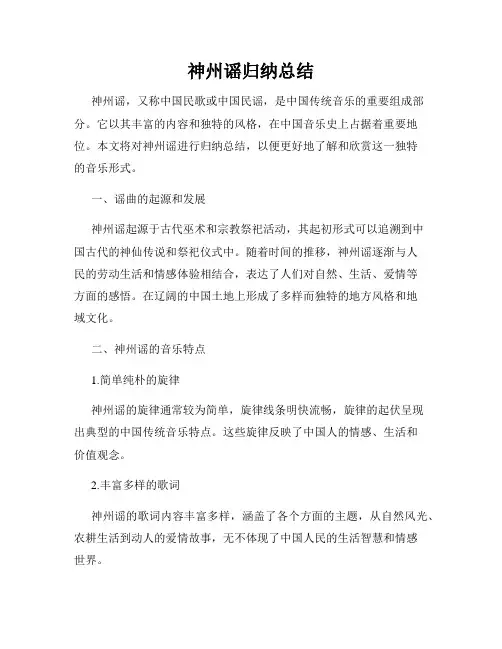 神州谣归纳总结

神州谣，又称中国民歌或中国民谣，是中国传统音乐的重要组成部分。它以其丰富的内容和独特的风格，在中国音乐史上占据着重要地位。本文将对神州谣进行归纳总结，以便更好地了解和欣赏这一独特的音乐形式。

一、谣曲的起源和发展

神州谣起源于古代巫术和宗教祭祀活动，其起初形式可以追溯到中国古代的神仙传说和祭祀仪式中。随着时间的推移，神州谣逐渐与人民的劳动生活和情感体验相结合，表达了人们对自然、生活、爱情等方面的感悟。在辽阔的中国土地上形成了多样而独特的地方风格和地域文化。

二、神州谣的音乐特点

1.简单纯朴的旋律

神州谣的旋律通常较为简单，旋律线条明快流畅，旋律的起伏呈现出典型的中国传统音乐特点。这些旋律反映了中国人的情感、生活和价值观念。

2.丰富多样的歌词

神州谣的歌词内容丰富多样，涵盖了各个方面的主题，从自然风光、农耕生活到动人的爱情故事，无不体现了中国人民的生活智慧和情感世界。